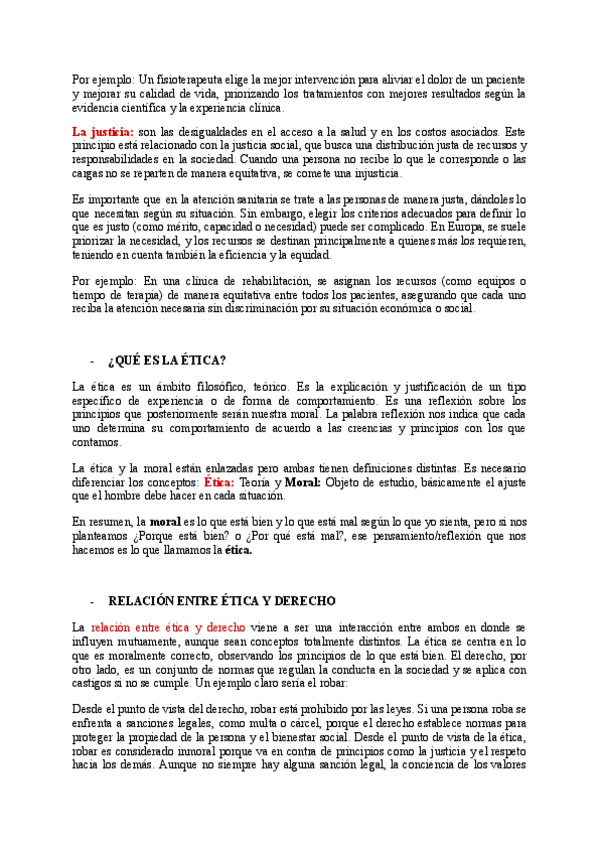 Por ejemplo: Un fisioterapeuta elige la mejor intervención para aliviar el dolor de un paciente y mejorar su calidad de vida, priorizando los tratamientos con mejores resultados según la evidencia científica y la experiencia clínica.

La justicia: son las desigualdades en el acceso a la salud y en los costos asociados. Este principio está relacionado con la justicia social, que busca una distribución justa de recursos y responsabilidades en la sociedad. Cuando una persona no recibe lo que le corresponde o las cargas no se reparten de manera equitativa, se comete una injusticia.

Es importante que en la atención sanitaria se trate a las personas de manera justa, dándoles lo que necesitan según su situación. Sin embargo, elegir los criterios adecuados para definir lo que es justo (como mérito, capacidad o necesidad) puede ser complicado. En Europa, se suele priorizar la necesidad, y los recursos se destinan principalmente a quienes más los requieren, teniendo en cuenta también la eficiencia y la equidad.

Por ejemplo: En una clínica de rehabilitación, se asignan los recursos (como equipos o tiempo de terapia) de manera equitativa entre todos los pacientes, asegurando que cada uno reciba la atención necesaria sin discriminación por su situación económica o social.

- ¿QUÉ ES LA ÉTICA?

La ética es un ámbito filosófico, teórico. Es la explicación y justificación de un tipo específico de experiencia o de forma de comportamiento. Es una reflexión sobre los principios que posteriormente serán nuestra moral. La palabra reflexión nos indica que cada uno determina su comportamiento de acuerdo a las creencias y principios con los que contamos.

La ética y la moral están enlazadas pero ambas tienen definiciones distintas. Es necesario diferenciar los conceptos: Ética: Teoría y Moral: Objeto de estudio, básicamente el ajuste que el hombre debe hacer en cada situación.

En resumen, la moral es lo que está bien y lo que está mal según lo que yo sienta, pero si nos planteamos ¿Porque está bien? o ¿Por qué está mal?, ese pensamiento/reflexión que nos hacemos es lo que llamamos la ética.

- RELACIÓN ENTRE ÉTICA Y DERECHO

La relación entre ética y derecho viene a ser una interacción entre ambos en donde se influyen mutuamente, aunque sean conceptos totalmente distintos. La ética se centra en lo que es moralmente correcto, observando los principios de lo que está bien. El derecho, por otro lado, es un conjunto de normas que regulan la conducta en la sociedad y se aplica con castigos si no se cumple. Un ejemplo claro sería el robar:

Desde el punto de vista del derecho, robar está prohibido por las leyes. Si una persona roba se enfrenta a sanciones legales, como multa o cárcel, porque el derecho establece normas para proteger la propiedad de la persona y el bienestar social. Desde el punto de vista de la ética, robar es considerado inmoral porque va en contra de principios como la justicia y el respeto hacia los demás. Aunque no siempre hay alguna sanción legal, la conciencia de los valores